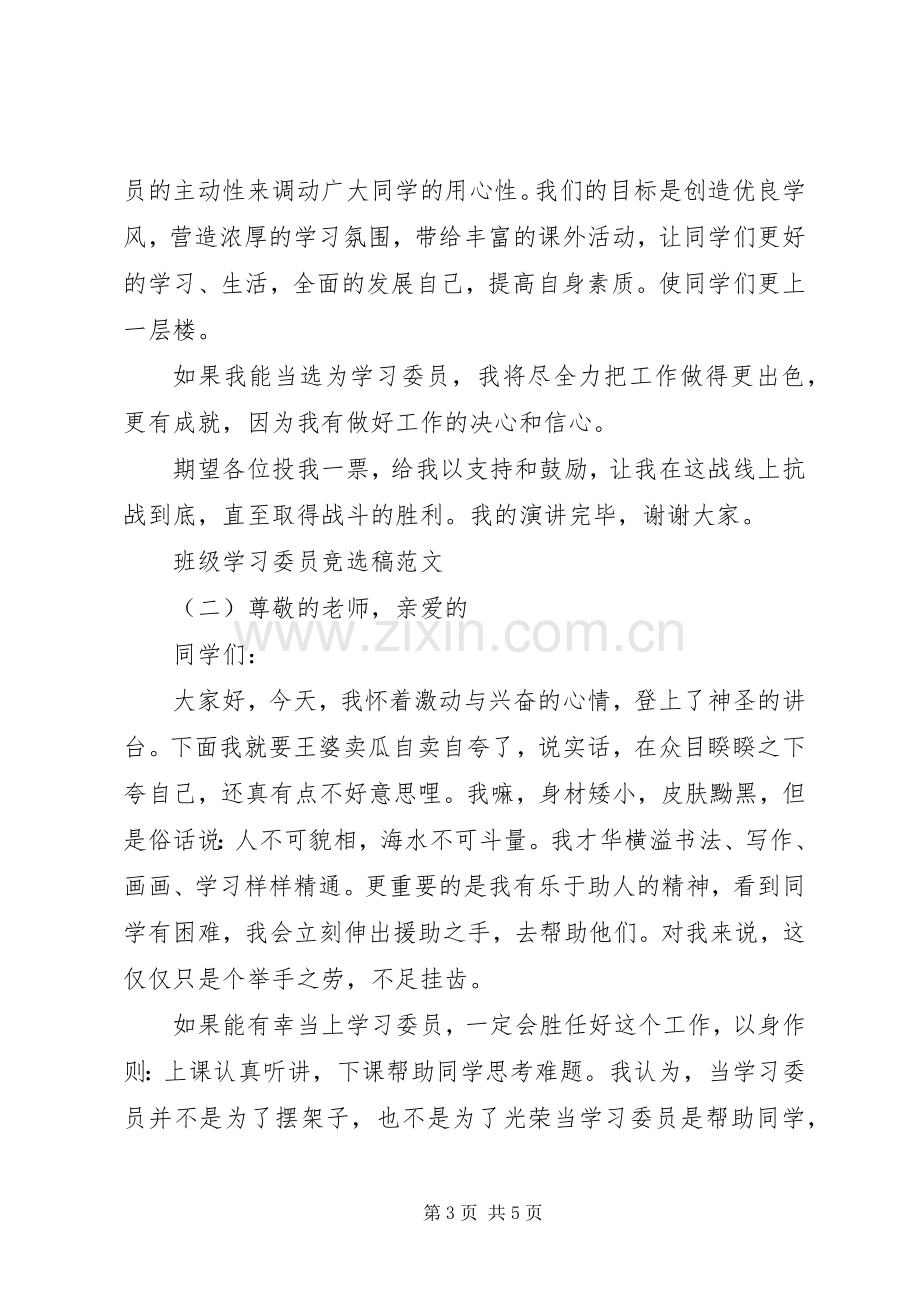 员的主动性来调动广大同学的用心性。我们的目标是创造优良学风，营造浓厚的学习氛围，带给丰富的课外活动，让同学们更好的学习、生活，全面的发展自己，提高自身素质。使同学们更上一层楼。

如果我能当选为学习委员，我将尽全力把工作做得更出色，更有成就，因为我有做好工作的决心和信心。

期望各位投我一票，给我以支持和鼓励，让我在这战线上抗战到底，直至取得战斗的胜利。我的演讲完毕，谢谢大家。

班级学习委员竞选稿范文

（二）尊敬的老师，亲爱的

同学们：

大家好，今天，我怀着激动与兴奋的心情，登上了神圣的讲台。下面我就要王婆卖瓜自卖自夸了，说实话，在众目睽睽之下夸自己，还真有点不好意思哩。我嘛，身材矮小，皮肤黝黑，但是俗话说：人不可貌相，海水不可斗量。我才华横溢书法、写作、画画、学习样样精通。更重要的是我有乐于助人的精神，看到同学有困难，我会立刻伸出援助之手，去帮助他们。对我来说，这仅仅只是个举手之劳，不足挂齿。

如果能有幸当上学习委员，一定会胜任好这个工作，以身作则：上课认真听讲，下课帮助同学思考难题。我认为，当学习委员并不是为了摆架子，也不是为了光荣当学习委员是帮助同学，

第3页 共5页

www.zixin.com.cn